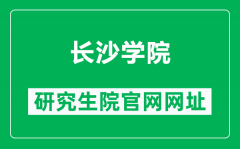 长沙学院

研究生院官网网址